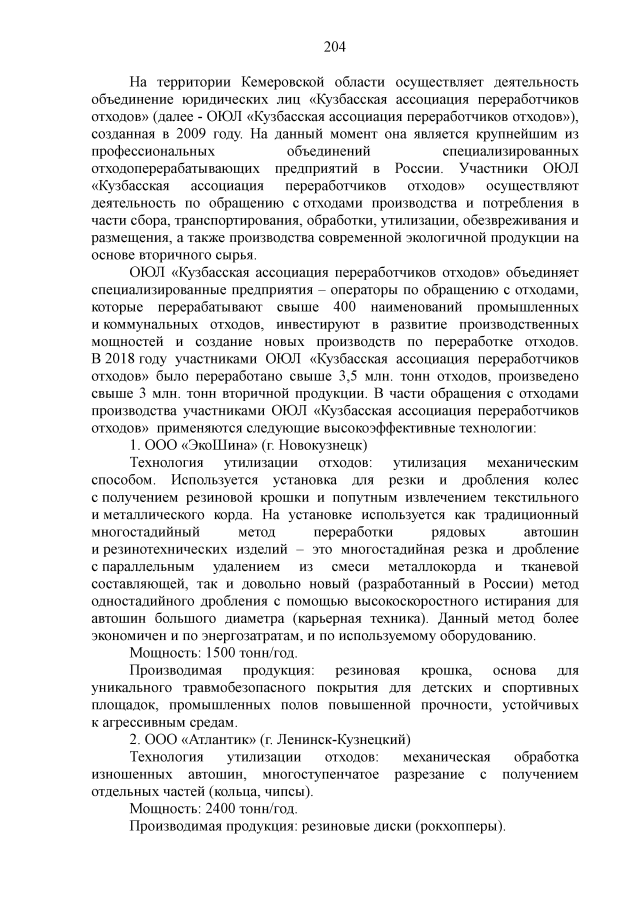 204

На территории Кемеровской области осуществляет деятельность объединение юридических лиц «Кузбасская ассоциация переработчиков отходов» (далее - ОЮЛ «Кузбасская ассоциация переработчиков отходов»), созданная в 2009 году. На данный момент она является крупнейшим из профессиональных объединений специализированных отходоперерабатывающих предприятий в России. Участники ОЮЛ «Кузбасская ассоциация переработчиков отходов» осуществляют деятельность по обращению с отходами производства и потребления в части сбора, транспортирования, обработки, утилизации, обезвреживания и размещения, а также производства современной экологичной продукции на основе вторичного сырья.

ОЮЛ «Кузбасская ассоциация переработчиков отходов» объединяет специализированные предприятия – операторы по обращению с отходами, которые перерабатывают свыше 400 наименований промышленных и коммунальных отходов, инвестируют в развитие производственных мощностей и создание новых производств по переработке отходов. В 2018 году участниками ОЮЛ «Кузбасская ассоциация переработчиков отходов» было переработано свыше 3,5 млн. тонн отходов, произведено свыше 3 млн. тонн вторичной продукции. В части обращения с отходами производства участниками ОЮЛ «Кузбасская ассоциация переработчиков отходов» применяются следующие высокоэффективные технологии:

1. ООО «ЭкоШина» (г. Новокузнецк)

Технология утилизации отходов: утилизация механическим способом. Используется установка для резки и дробления колес с получением резиновой крошки и попутным извлечением текстильного и металлического корда. На установке используется как традиционный многостадийный метод переработки рядовых автошин и резинотехнических изделий – это многостадийная резка и дробление с параллельным удалением из смеси металлокорда и тканевой составляющей, так и довольно новый (разработанный в России) метод одностадийного дробления с помощью высокоскоростного истирания для автошин большого диаметра (карьерная техника). Данный метод более экономичен и по энергозатратам, и по используемому оборудованию.

Мощность: 1500 тонн/год.

Производимая продукция: резиновая крошка, основа для уникального травмобезопасного покрытия для детских и спортивных площадок, промышленных полов повышенной прочности, устойчивых к агрессивным средам.

2. ООО «Атлантик» (г. Ленинск-Кузнецкий)

Технология утилизации отходов: механическая обработка изношенных автошин, многоступенчатое разрезание с получением отдельных частей (кольца, чипсы).

Мощность: 2400 тонн/год.

Производимая продукция: резиновые диски (рокхопперы).